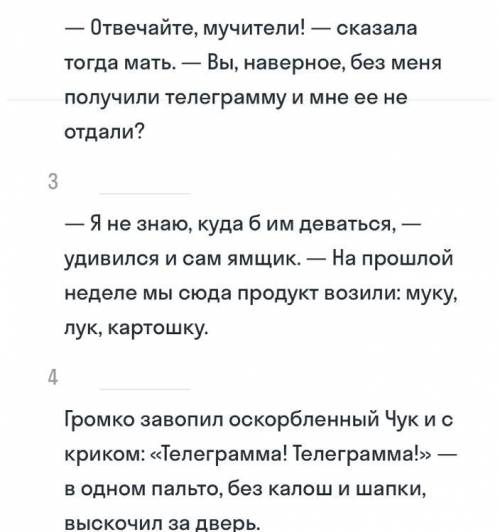 — Отвечайте, мучители! — сказала тогда мать. — Вы, наверное, без меня получили телеграмму и мне ее не отдали?

3

— Я не знаю, куда б им деваться, — удивился и сам ямщик. — На прошлой неделе мы сюда продукт возили: муку, лук, картошку.

4

Громко завопил оскорбленный Чук и с криком: «Телеграмма! Телеграмма!» — в одном пальто, без калош и шапки, выскочил за дверь.